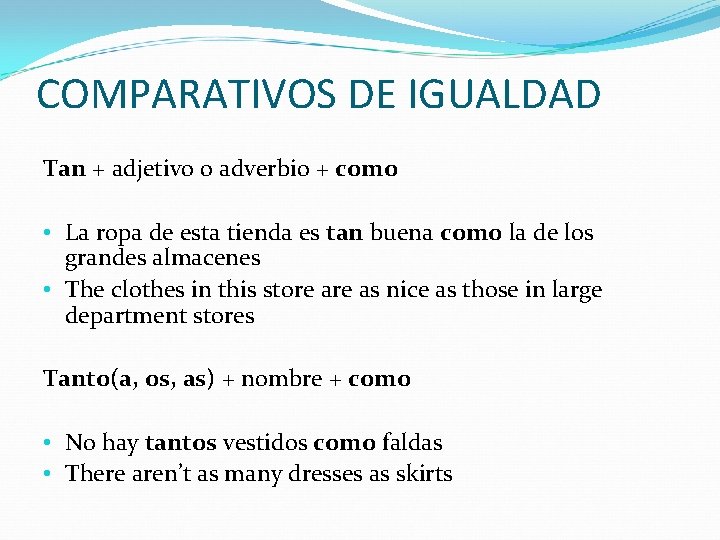 COMPARATIVOS DE IGUALDAD

Tan + adjetivo o adverbio + como

• La ropa de esta tienda es tan buena como la de los grandes almacenes
• The clothes in this store are as nice as those in large department stores

Tanto(a, os, as) + nombre + como

• No hay tantos vestidos como faldas
• There aren't as many dresses as skirts